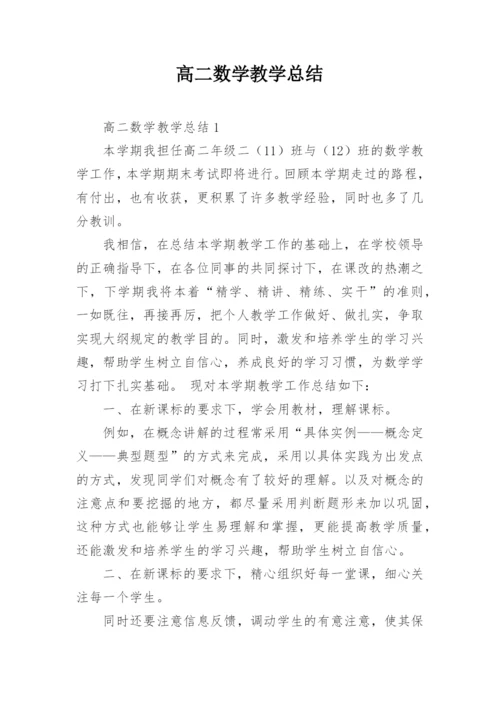 高二数学教学总结

高二数学教学总结1

本学期我担任高二年级二（11）班与（12）班的数学教学工作，本学期期末考试即将进行。回顾本学期走过的路程，有付出，也有收获，更积累了许多教学经验，同时也多了几分教训。

我相信，在总结本学期教学工作的基础上，在学校领导的正确指导下，在各位同事的共同探讨下，在课改的热潮之下，下学期我将本着“精学、精讲、精练、实干”的准则，一如既往，再接再厉，把个人教学工作做好、做扎实，争取实现大纲规定的教学目的。同时，激发和培养学生的学习兴趣，帮助学生树立自信心，养成良好的学习习惯，为数学学习打下扎实基础。 现对本学期教学工作总结如下：

一、在新课标的要求下，学会用教材，理解课标。

例如，在概念讲解的过程常采用“具体实例——概念定义——典型题型”的方式来完成，采用以具体实践为出发点的方式，发现同学们对概念有了较好的理解。以及对概念的注意点和要挖掘的地方，都尽量采用判断题形来加以巩固，这种方式也能够让学生易理解和掌握，更能提高教学质量，还能激发和培养学生的学习兴趣，帮助学生树立自信心。

二、在新课标的要求下，精心组织好每一堂课，细心关注每一个学生。

同时还要注意信息反馈，调动学生的有意注意，使其保